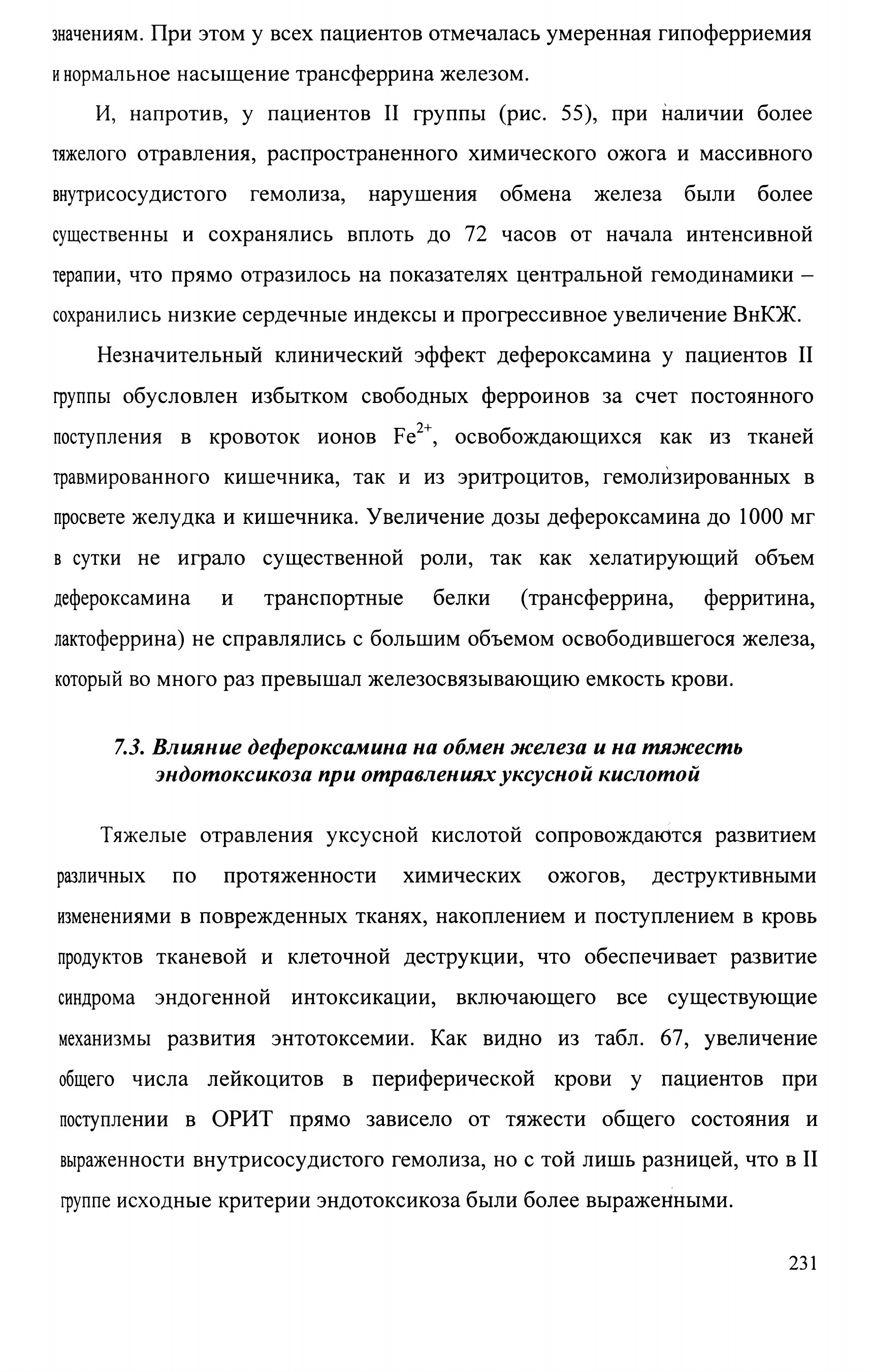 значениям. При этом у всех пациентов отмечалась умеренная гипоферриемия и нормальное насыщение трансферрина железом.

И, напротив, у пациентов II группы (рис. 55), при наличии более тяжелого отравления, распространенного химического ожога и массивного внутрисосудистого гемолиза, нарушения обмена железа были более существенны и сохранялись вплоть до 72 часов от начала интенсивной терапии, что прямо отразилось на показателях центральной гемодинамики – сохранились низкие сердечные индексы и прогрессивное увеличение ВнКЖ.

Незначительный клинический эффект дефероксамина у пациентов II группы обусловлен избытком свободных ферроинов за счет постоянного поступления в кровоток ионов $Fe^{2+}$, освобождающихся как из тканей травмированного кишечника, так и из эритроцитов, гемолизированных в просвете желудка и кишечника. Увеличение дозы дефероксамина до 1000 мг в сутки не играло существенной роли, так как хелатирующий объем дефероксамина и транспортные белки (трансферрина, ферритина, лактоферрина) не справлялись с большим объемом освободившегося железа, который во много раз превышал железосвязывающию емкость крови.

7.3. Влияние дефероксамина на обмен железа и на тяжесть эндотоксикоза при отравлениях уксусной кислотой

Тяжелые отравления уксусной кислотой сопровождаются развитием различных по протяженности химических ожогов, деструктивными изменениями в поврежденных тканях, накоплением и поступлением в кровь продуктов тканевой и клеточной деструкции, что обеспечивает развитие синдрома эндогенной интоксикации, включающего все существующие механизмы развития энтотоксемии. Как видно из табл. 67, увеличение общего числа лейкоцитов в периферической крови у пациентов при поступлении в ОРИТ прямо зависело от тяжести общего состояния и выраженности внутрисосудистого гемолиза, но с той лишь разницей, что в II группе исходные критерии эндотоксикоза были более выраженными.

231